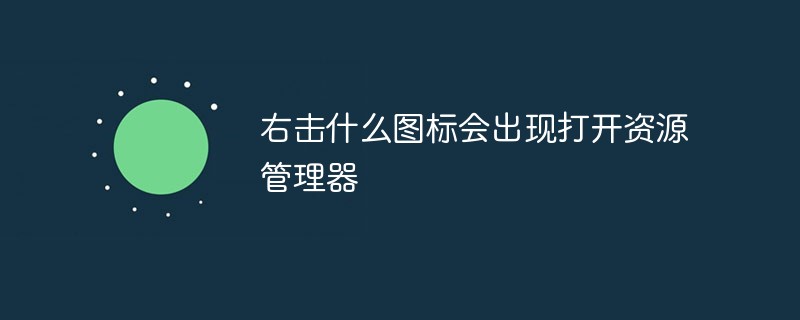 右击什么图标会出现打开资源管理器